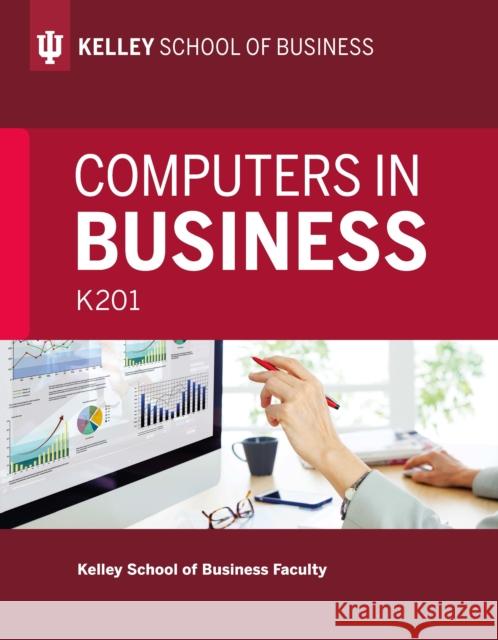 KELLEY SCHOOL OF BUSINESS

COMPUTERS IN BUSINESS

K201

Kelley School of Business Faculty

Kraina Książek